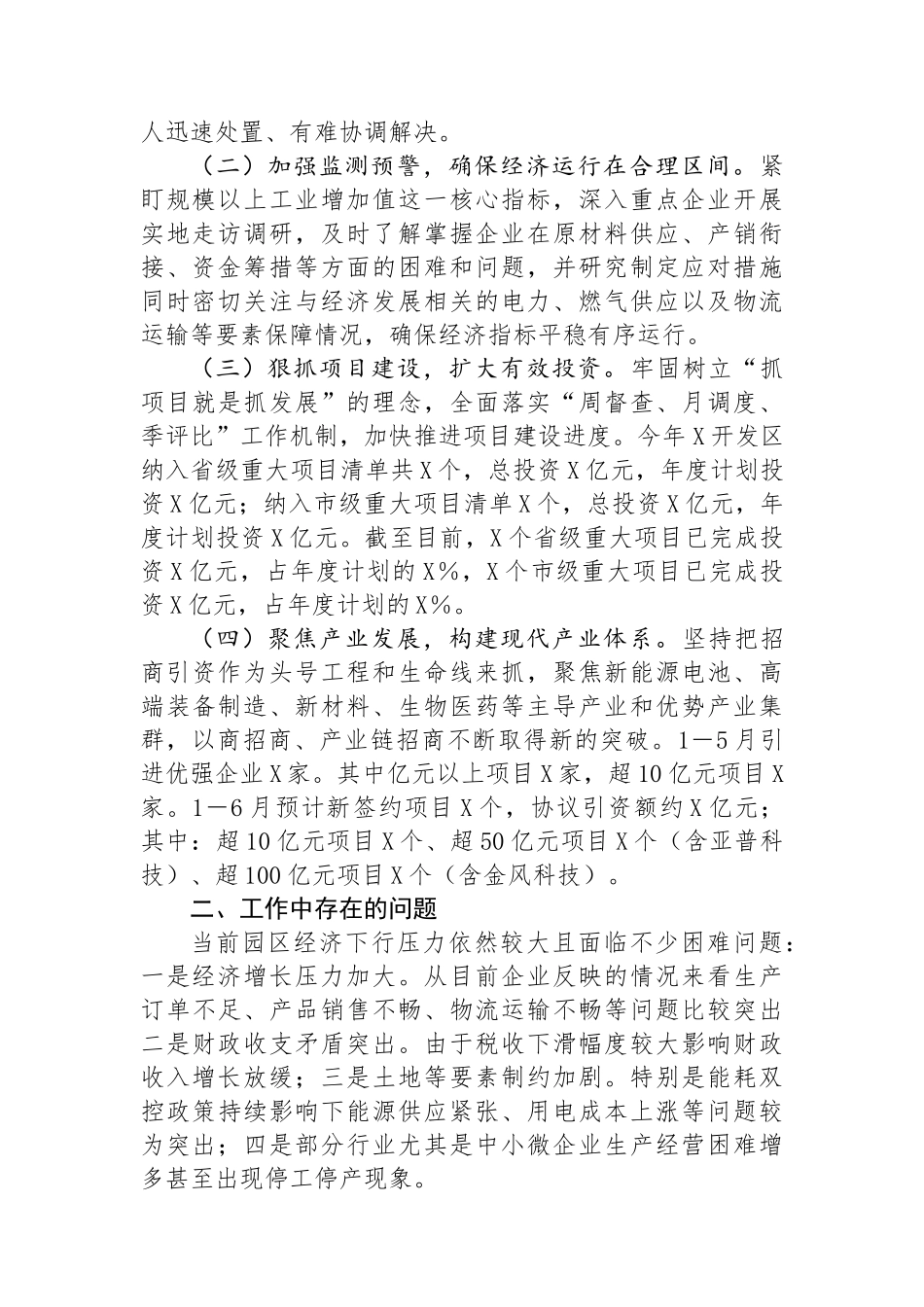 人迅速处置、有难协调解决。

（二）加强监测预警，确保经济运行在合理区间。紧盯规模以上工业增加值这一核心指标，深入重点企业开展实地走访调研，及时了解掌握企业在原材料供应、产销衔接、资金筹措等方面的困难和问题，并研究制定应对措施同时密切关注与经济发展相关的电力、燃气供应以及物流运输等要素保障情况，确保经济指标平稳有序运行。

（三）狠抓项目建设，扩大有效投资。牢固树立“抓项目就是抓发展”的理念，全面落实“周督查、月调度、季评比”工作机制，加快推进项目建设进度。今年X开发区纳入省级重大项目清单共X个，总投资X亿元，年度计划投资X亿元；纳入市级重大项目清单X个，总投资X亿元，年度计划投资X亿元。截至目前，X个省级重大项目已完成投资X亿元，占年度计划的X%，X个市级重大项目已完成投资X亿元，占年度计划的X%。

（四）聚焦产业发展，构建现代产业体系。坚持把招商引资作为头号工程和生命线来抓，聚焦新能源电池、高端装备制造、新材料、生物医药等主导产业和优势产业集群，以商招商、产业链招商不断取得新的突破。1—5月引进优强企业X家。其中亿元以上项目X家，超10亿元项目X家。1—6月预计新签约项目X个，协议引资额约X亿元；其中：超10亿元项目X个、超50亿元项目X个（含亚普科技）、超100亿元项目X个（含金风科技）。

二、工作中存在的问题

当前园区经济下行压力依然较大且面临不少困难问题：一是经济增长压力加大。从目前企业反映的情况来看生产订单不足、产品销售不畅、物流运输不畅等问题比较突出二是财政收支矛盾突出。由于税收下滑幅度较大影响财政收入增长放缓；三是土地等要素制约加剧。特别是能耗双控政策持续影响下能源供应紧张、用电成本上涨等问题较为突出；四是部分行业尤其是中小微企业生产经营困难增多甚至出现停工停产现象。